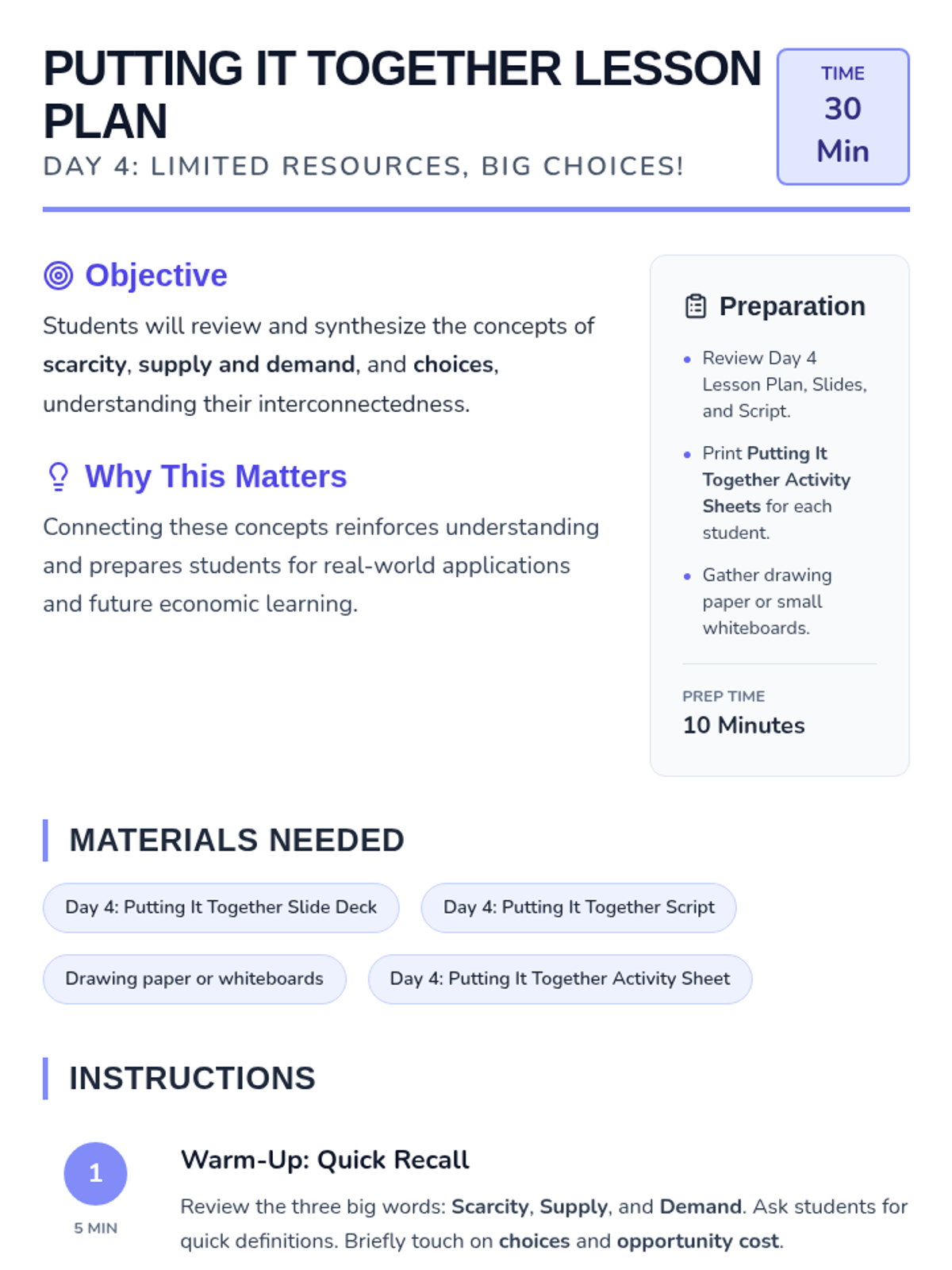 PUTTING IT TOGETHER LESSON PLAN

DAY 4: LIMITED RESOURCES, BIG CHOICES!

TIME
30
Min

Objective

Students will review and synthesize the concepts of scarcity, supply and demand, and choices, understanding their interconnectedness.

Why This Matters

Connecting these concepts reinforces understanding and prepares students for real-world applications and future economic learning.

Preparation

• Review Day 4 Lesson Plan, Slides, and Script.
• Print Putting It Together Activity Sheets for each student.
• Gather drawing paper or small whiteboards.

PREP TIME
10 Minutes

MATERIALS NEEDED

Day 4: Putting It Together Slide Deck

Day 4: Putting It Together Script

Drawing paper or whiteboards

Day 4: Putting It Together Activity Sheet

INSTRUCTIONS

1
5 MIN

Warm-Up: Quick Recall

Review the three big words: Scarcity, Supply, and Demand. Ask students for quick definitions. Briefly touch on choices and opportunity cost.